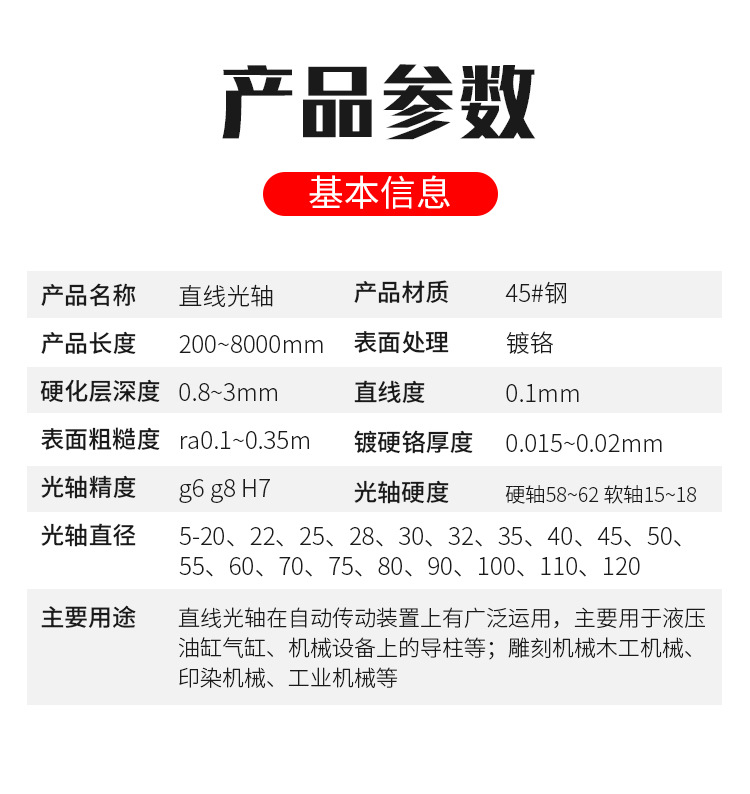 产品参数

基本信息

| 产品名称 | 直线光轴 | 产品材质 | 45#钢 |
|---|---|---|---|
| 产品长度 | 200~8000mm | 表面处理 | 镀铬 |
| 硬化层深度 | 0.8~3mm | 直线度 | 0.1mm |
| 表面粗糙度 | ra0.1~0.35m | 镀硬铬厚度 | 0.015~0.02mm |
| 光轴精度 | g6 g8 H7 | 光轴硬度 | 硬轴58~62 软轴15~18 |
| 光轴直径 | 5-20、22、25、28、30、32、35、40、45、50、55、60、70、75、80、90、100、110、120 | | |
| 主要用途 | 直线光轴在自动传动装置上有广泛运用，主要用于液压油缸气缸、机械设备上的导柱等；雕刻机械木工机械、印染机械、工业机械等 | | |